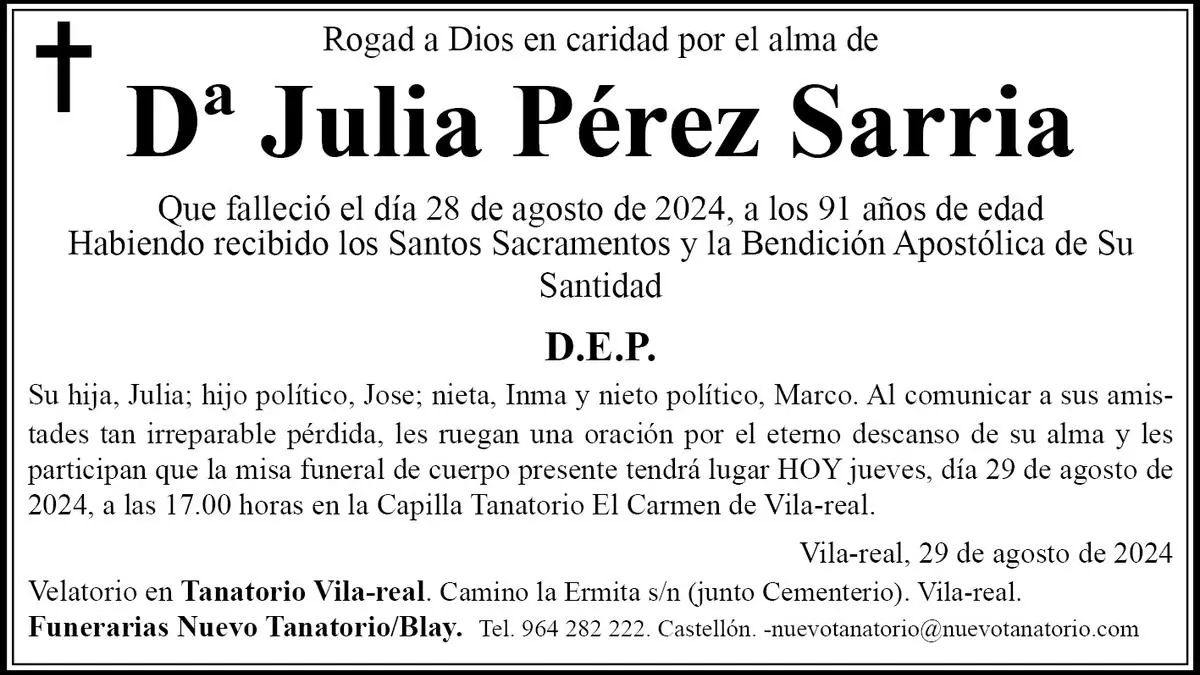 Rogad a Dios en caridad por el alma de

Dª Julia Pérez Sarria

Que falleció el día 28 de agosto de 2024, a los 91 años de edad
Habiendo recibido los Santos Sacramentos y la Bendición Apostólica de Su Santidad

D.E.P.

Su hija, Julia; hijo político, Jose; nieta, Inma y nieto político, Marco. Al comunicar a sus amistades tan irreparable pérdida, les ruegan una oración por el eterno descanso de su alma y les participan que la misa funeral de cuerpo presente tendrá lugar HOY jueves, día 29 de agosto de 2024, a las 17.00 horas en la Capilla Tanatorio El Carmen de Vila-real.

Vila-real, 29 de agosto de 2024

Velatorio en Tanatorio Vila-real. Camino la Ermita s/n (junto Cementerio). Vila-real.
Funerarias Nuevo Tanatorio/Blay. Tel. 964 282 222. Castellón. -nuevotanatorio@nuevotanatorio.com